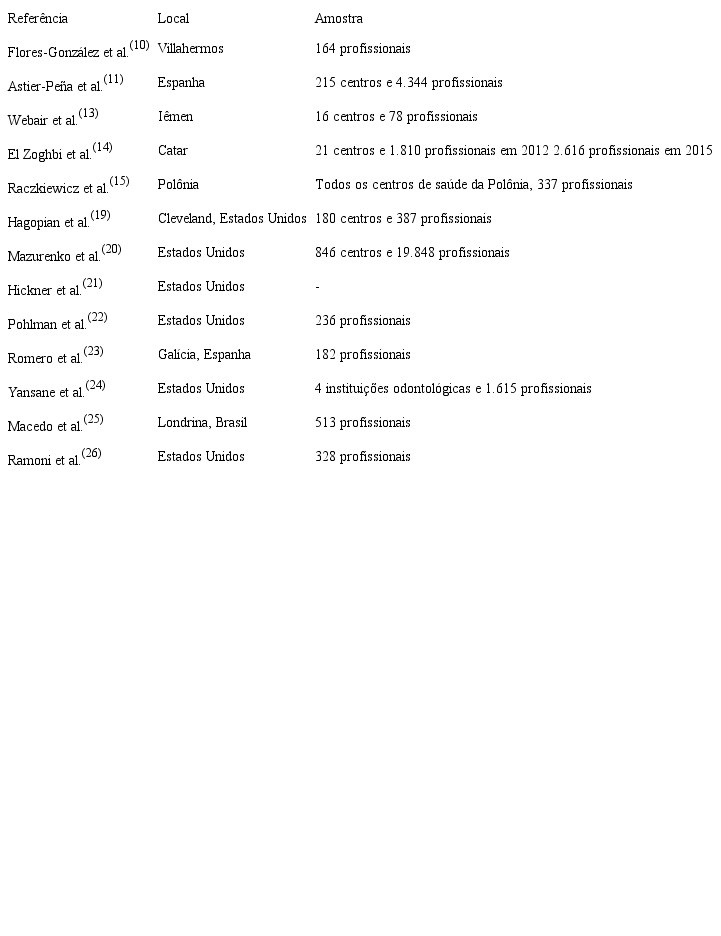 | Referência | Local | Amostra |
|---|---|---|
| Flores-González et al.$^{(10)}$ | Villahermos | 164 profissionais |
| Astier-Peña et al.$^{(11)}$ | Espanha | 215 centros e 4.344 profissionais |
| Webair et al.$^{(13)}$ | Iêmen | 16 centros e 78 profissionais |
| El Zoghbi et al.$^{(14)}$ | Catar | 21 centros e 1.810 profissionais em 2012 2.616 profissionais em 2015 |
| Raczkiewicz et al.$^{(15)}$ | Polônia | Todos os centros de saúde da Polônia, 337 profissionais |
| Hagopian et al.$^{(19)}$ | Cleveland, Estados Unidos | 180 centros e 387 profissionais |
| Mazurenko et al.$^{(20)}$ | Estados Unidos | 846 centros e 19.848 profissionais |
| Hickner et al.$^{(21)}$ | Estados Unidos | - |
| Pohlman et al.$^{(22)}$ | Estados Unidos | 236 profissionais |
| Romero et al.$^{(23)}$ | Galícia, Espanha | 182 profissionais |
| Yansane et al.$^{(24)}$ | Estados Unidos | 4 instituições odontológicas e 1.615 profissionais |
| Macedo et al.$^{(25)}$ | Londrina, Brasil | 513 profissionais |
| Ramoni et al.$^{(26)}$ | Estados Unidos | 328 profissionais |